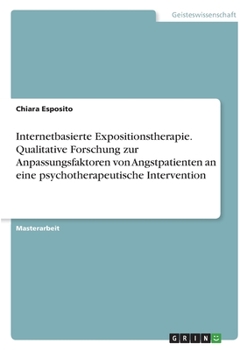 Geisteswissenschaft

Chiara Esposito

Internetbasierte Expositionstherapie. Qualitative Forschung zur Anpassungsfaktoren von Angstpatienten an eine psychotherapeutische Intervention

Masterarbeit

GRIN